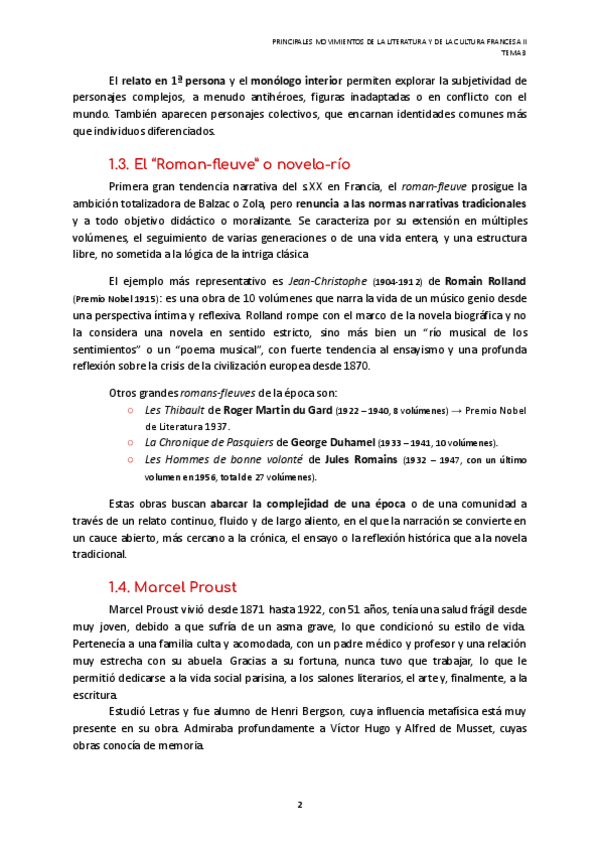 PRINCIPALES MOVIMIENTOS DE LA LITERATURA Y DE LA CULTURA FRANCESA II
TEMA 3

El relato en 1ª persona y el monólogo interior permiten explorar la subjetividad de personajes complejos, a menudo antihéroes, figuras inadaptadas o en conflicto con el mundo. También aparecen personajes colectivos, que encarnan identidades comunes más que individuos diferenciados.

1.3. El "Roman-fleuve" o novela-río

Primera gran tendencia narrativa del s.XX en Francia, el roman-fleuve prosigue la ambición totalizadora de Balzac o Zola, pero renuncia a las normas narrativas tradicionales y a todo objetivo didáctico o moralizante. Se caracteriza por su extensión en múltiples volúmenes, el seguimiento de varias generaciones o de una vida entera, y una estructura libre, no sometida a la lógica de la intriga clásica.

El ejemplo más representativo es Jean-Christophe (1904-1912) de Romain Rolland (Premio Nobel 1915): es una obra de 10 volúmenes que narra la vida de un músico genio desde una perspectiva íntima y reflexiva. Rolland rompe con el marco de la novela biográfica y no la considera una novela en sentido estricto, sino más bien un "río musical de los sentimientos" o un "poema musical", con fuerte tendencia al ensayismo y una profunda reflexión sobre la crisis de la civilización europea desde 1870.

Otros grandes romans-fleuves de la época son:
○ Les Thibault de Roger Martin du Gard (1922 – 1940, 8 volúmenes) → Premio Nobel de Literatura 1937.
○ La Chronique de Pasquiers de George Duhamel (1933 – 1941, 10 volúmenes).
○ Les Hommes de bonne volonté de Jules Romains (1932 – 1947, con un último volumen en 1956, total de 27 volúmenes).

Estas obras buscan abarcar la complejidad de una época o de una comunidad a través de un relato continuo, fluido y de largo aliento, en el que la narración se convierte en un cauce abierto, más cercano a la crónica, el ensayo o la reflexión histórica que a la novela tradicional.

1.4. Marcel Proust

Marcel Proust vivió desde 1871 hasta 1922, con 51 años, tenía una salud frágil desde muy joven, debido a que sufría de un asma grave, lo que condicionó su estilo de vida. Pertenecía a una familia culta y acomodada, con un padre médico y profesor y una relación muy estrecha con su abuela. Gracias a su fortuna, nunca tuvo que trabajar, lo que le permitió dedicarse a la vida social parisina, a los salones literarios, el arte y, finalmente, a la escritura.

Estudió Letras y fue alumno de Henri Bergson, cuya influencia metafísica está muy presente en su obra. Admiraba profundamente a Víctor Hugo y Alfred de Musset, cuyas obras conocía de memoria.

2